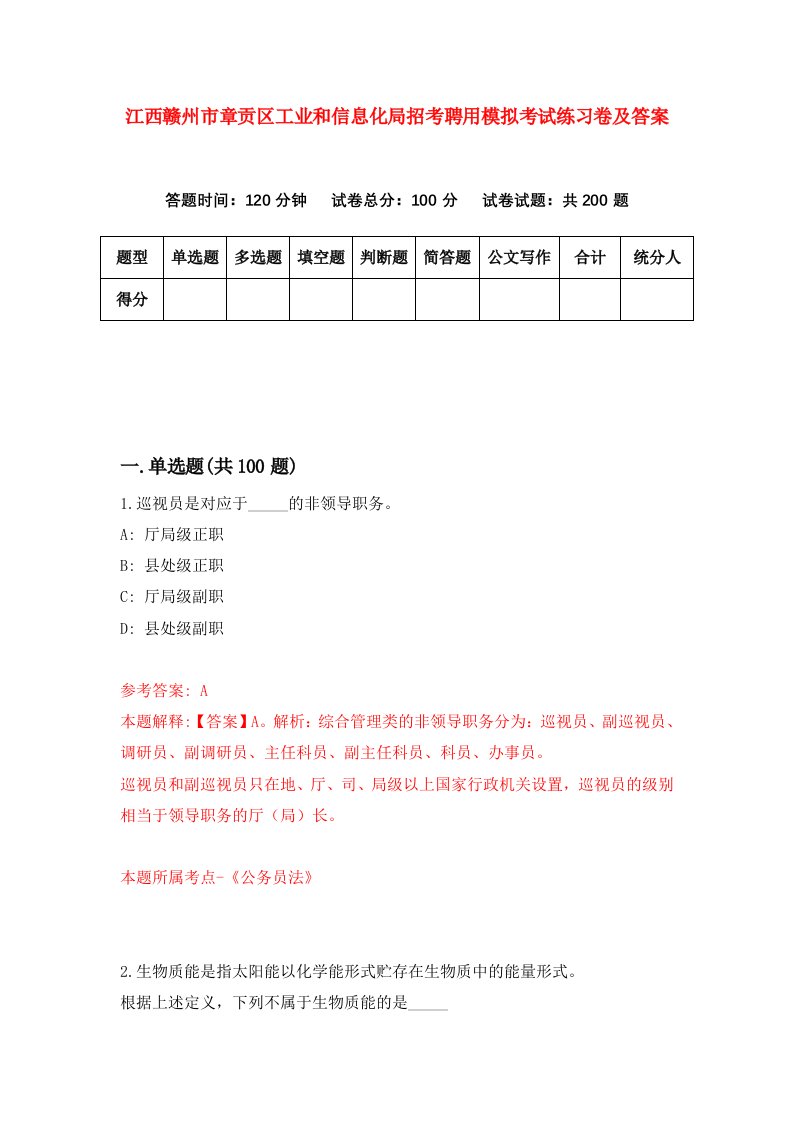 江西赣州市章贡区工业和信息化局招考聘用模拟考试练习卷及答案

答题时间：120 分钟　试卷总分：100 分　试卷试题：共 200 题

| 题型 | 单选题 | 多选题 | 填空题 | 判断题 | 简答题 | 公文写作 | 合计 | 统分人 |
|---|---|---|---|---|---|---|---|---|
| 得分 | | | | | | | | |

一.单选题(共 100 题)

1.巡视员是对应于_____的非领导职务。

A: 厅局级正职

B: 县处级正职

C: 厅局级副职

D: 县处级副职

参考答案: A

本题解释:【答案】A。解析：综合管理类的非领导职务分为：巡视员、副巡视员、调研员、副调研员、主任科员、副主任科员、科员、办事员。

巡视员和副巡视员只在地、厅、司、局级以上国家行政机关设置，巡视员的级别相当于领导职务的厅（局）长。

本题所属考点-《公务员法》

2.生物质能是指太阳能以化学能形式贮存在生物质中的能量形式。

根据上述定义，下列不属于生物质能的是_____